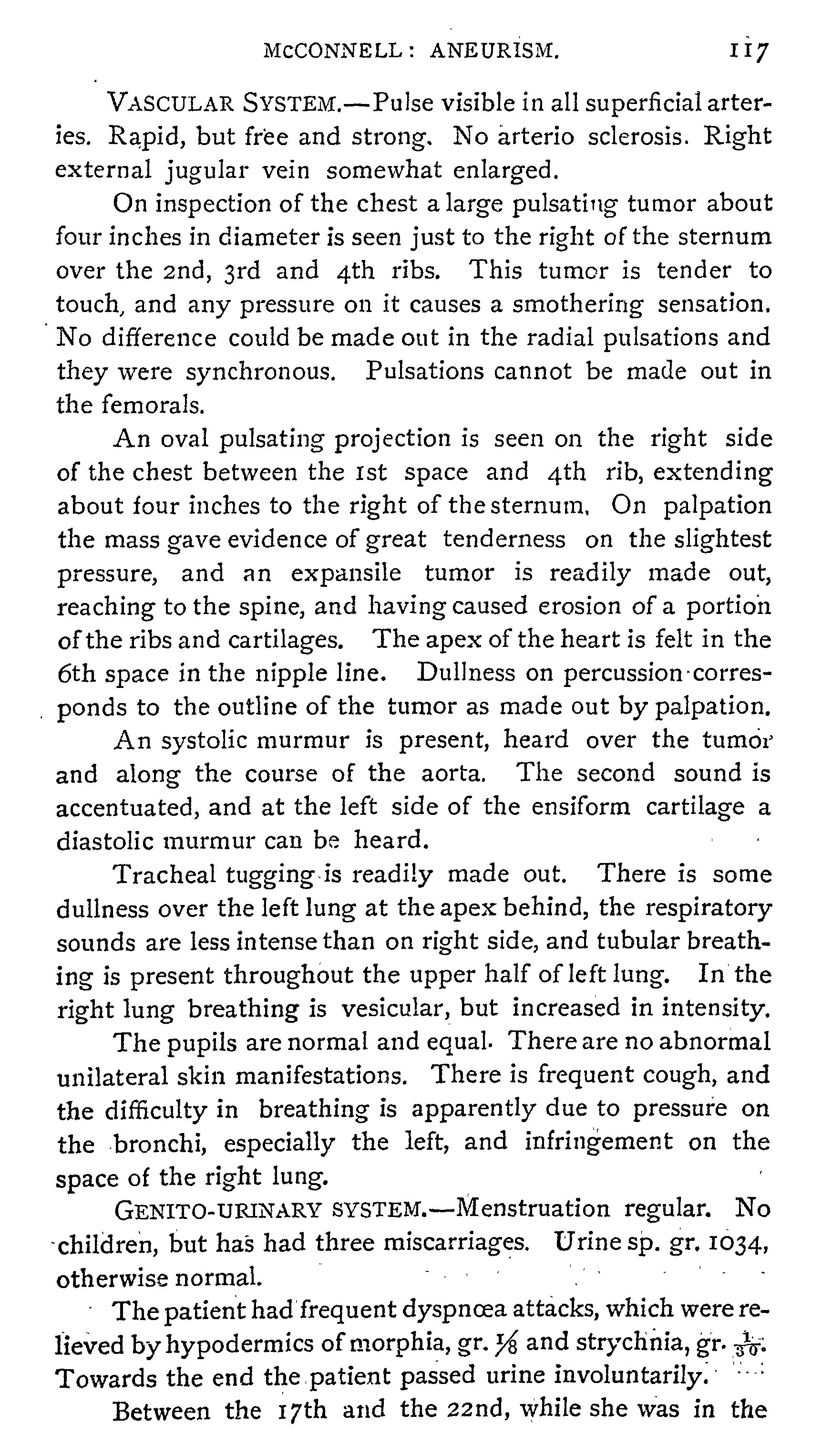 McCONNELL: ANEURISM. 117

VASCULAR SYSTEM.—Pulse visible in all superficial arteries. Rapid, but free and strong. No arterio sclerosis. Right external jugular vein somewhat enlarged.

On inspection of the chest a large pulsating tumor about four inches in diameter is seen just to the right of the sternum over the 2nd, 3rd and 4th ribs. This tumor is tender to touch, and any pressure on it causes a smothering sensation. No difference could be made out in the radial pulsations and they were synchronous. Pulsations cannot be made out in the femorals.

An oval pulsating projection is seen on the right side of the chest between the 1st space and 4th rib, extending about four inches to the right of the sternum. On palpation the mass gave evidence of great tenderness on the slightest pressure, and an expansile tumor is readily made out, reaching to the spine, and having caused erosion of a portion of the ribs and cartilages. The apex of the heart is felt in the 6th space in the nipple line. Dullness on percussion corresponds to the outline of the tumor as made out by palpation.

An systolic murmur is present, heard over the tumor and along the course of the aorta. The second sound is accentuated, and at the left side of the ensiform cartilage a diastolic murmur can be heard.

Tracheal tugging is readily made out. There is some dullness over the left lung at the apex behind, the respiratory sounds are less intense than on right side, and tubular breathing is present throughout the upper half of left lung. In the right lung breathing is vesicular, but increased in intensity.

The pupils are normal and equal. There are no abnormal unilateral skin manifestations. There is frequent cough, and the difficulty in breathing is apparently due to pressure on the bronchi, especially the left, and infringement on the space of the right lung.

GENITO-URINARY SYSTEM.—Menstruation regular. No children, but has had three miscarriages. Urine sp. gr. 1034, otherwise normal.

The patient had frequent dyspnœa attacks, which were relieved by hypodermics of morphia, gr. $\frac{1}{8}$ and strychnia, gr. $\frac{1}{30}$. Towards the end the patient passed urine involuntarily.

Between the 17th and the 22nd, while she was in the